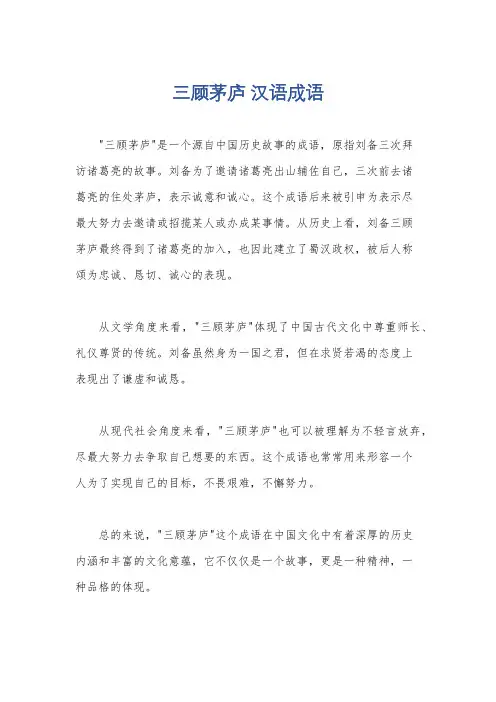 三顾茅庐 汉语成语

"三顾茅庐"是一个源自中国历史故事的成语，原指刘备三次拜访诸葛亮的故事。刘备为了邀请诸葛亮出山辅佐自己，三次前去诸葛亮的住处茅庐，表示诚意和诚心。这个成语后来被引申为表示尽最大努力去邀请或招揽某人或办成某事情。从历史上看，刘备三顾茅庐最终得到了诸葛亮的加入，也因此建立了蜀汉政权，被后人称颂为忠诚、恳切、诚心的表现。

从文学角度来看，"三顾茅庐"体现了中国古代文化中尊重师长、礼仪尊贤的传统。刘备虽然身为一国之君，但在求贤若渴的态度上表现出了谦虚和诚恳。

从现代社会角度来看，"三顾茅庐"也可以被理解为不轻言放弃，尽最大努力去争取自己想要的东西。这个成语也常常用来形容一个人为了实现自己的目标，不畏艰难，不懈努力。

总的来说，"三顾茅庐"这个成语在中国文化中有着深厚的历史内涵和丰富的文化意蕴，它不仅仅是一个故事，更是一种精神，一种品格的体现。